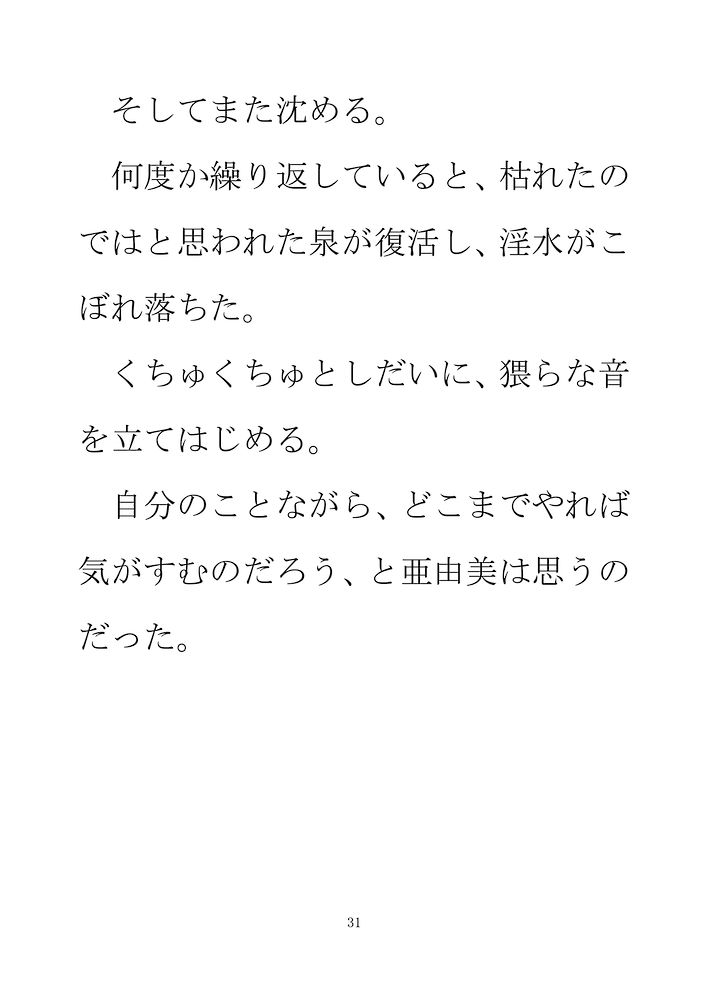 そしてまた沈める。

何度か繰り返していると、枯れたのではと思われた泉が復活し、淫水がこぼれ落ちた。

くちゅくちゅとしだいに、猥らな音を立てはじめる。

自分のことながら、どこまでやれば気がすむのだろう、と亜由美は思うのだった。

31